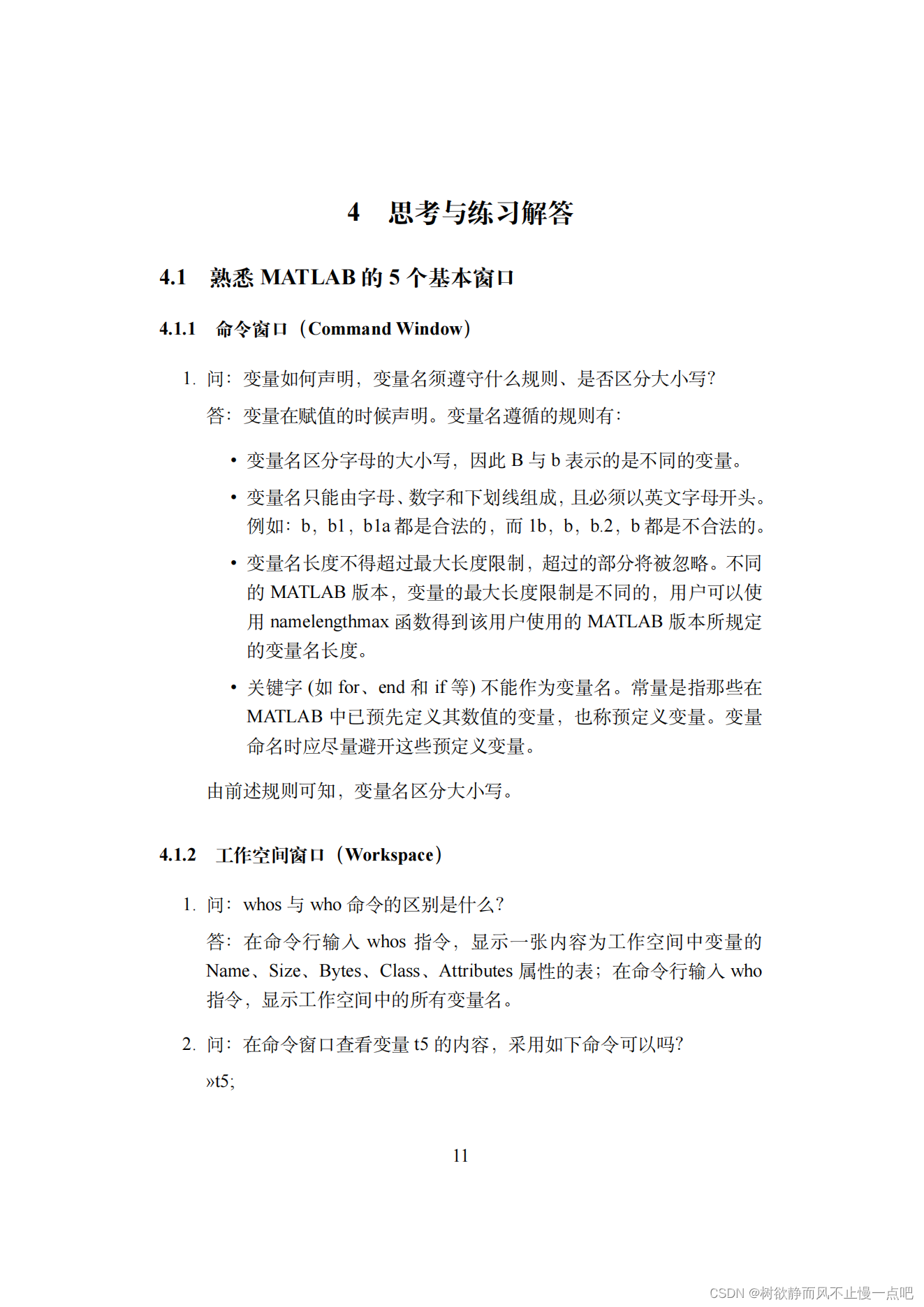 4　思考与练习解答

4.1　熟悉 MATLAB 的 5 个基本窗口

4.1.1　命令窗口（Command Window）

1. 问：变量如何声明，变量名须遵守什么规则、是否区分大小写？

答：变量在赋值的时候声明。变量名遵循的规则有：

• 变量名区分字母的大小写，因此 B 与 b 表示的是不同的变量。

• 变量名只能由字母、数字和下划线组成，且必须以英文字母开头。例如：b，b1，b1a 都是合法的，而 1b，b，b.2，b 都是不合法的。

• 变量名长度不得超过最大长度限制，超过的部分将被忽略。不同的 MATLAB 版本，变量的最大长度限制是不同的，用户可以使用 namelengthmax 函数得到该用户使用的 MATLAB 版本所规定的变量名长度。

• 关键字 (如 for、end 和 if 等) 不能作为变量名。常量是指那些在 MATLAB 中已预先定义其数值的变量，也称预定义变量。变量命名时应尽量避开这些预定义变量。

由前述规则可知，变量名区分大小写。

4.1.2　工作空间窗口（Workspace）

1. 问：whos 与 who 命令的区别是什么？

答：在命令行输入 whos 指令，显示一张内容为工作空间中变量的 Name、Size、Bytes、Class、Attributes 属性的表；在命令行输入 who 指令，显示工作空间中的所有变量名。

2. 问：在命令窗口查看变量 t5 的内容，采用如下命令可以吗？

»t5;

11

CSDN @树欲静而风不止慢一点吧